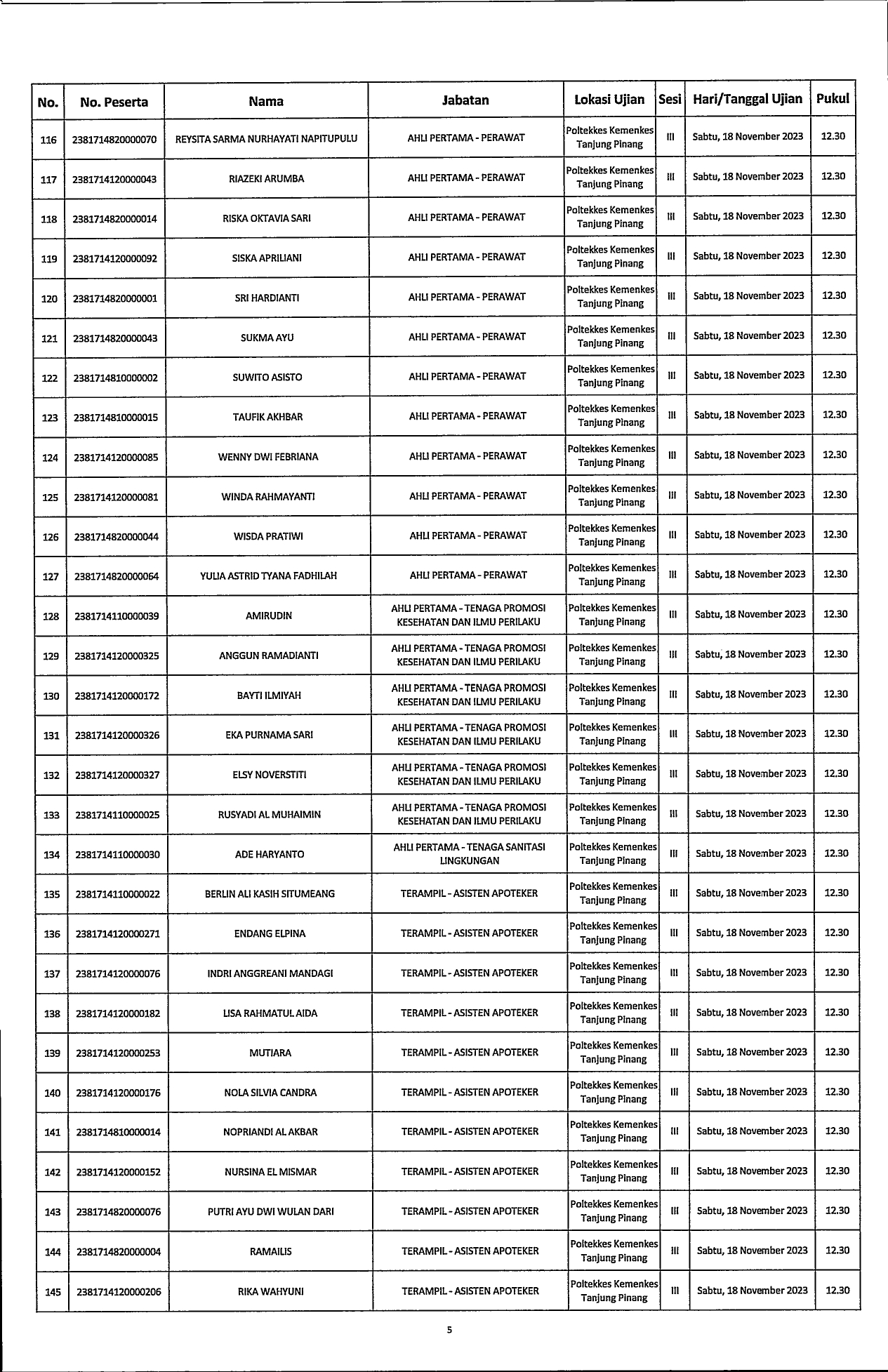 | No. | No. Peserta | Nama | Jabatan | Lokasi Ujian | Sesi | Hari/Tanggal Ujian | Pukul |
|---|---|---|---|---|---|---|---|
| 116 | 2381714820000070 | REYSITA SARMA NURHAYATI NAPITUPULU | AHLI PERTAMA - PERAWAT | Poltekkes Kemenkes Tanjung Pinang | III | Sabtu, 18 November 2023 | 12.30 |
| 117 | 2381714120000043 | RIAZEKI ARUMBA | AHLI PERTAMA - PERAWAT | Poltekkes Kemenkes Tanjung Pinang | III | Sabtu, 18 November 2023 | 12.30 |
| 118 | 2381714820000014 | RISKA OKTAVIA SARI | AHLI PERTAMA - PERAWAT | Poltekkes Kemenkes Tanjung Pinang | III | Sabtu, 18 November 2023 | 12.30 |
| 119 | 2381714120000092 | SISKA APRILIANI | AHLI PERTAMA - PERAWAT | Poltekkes Kemenkes Tanjung Pinang | III | Sabtu, 18 November 2023 | 12.30 |
| 120 | 2381714820000001 | SRI HARDIANTI | AHLI PERTAMA - PERAWAT | Poltekkes Kemenkes Tanjung Pinang | III | Sabtu, 18 November 2023 | 12.30 |
| 121 | 2381714820000043 | SUKMA AYU | AHLI PERTAMA - PERAWAT | Poltekkes Kemenkes Tanjung Pinang | III | Sabtu, 18 November 2023 | 12.30 |
| 122 | 2381714810000002 | SUWITO ASISTO | AHLI PERTAMA - PERAWAT | Poltekkes Kemenkes Tanjung Pinang | III | Sabtu, 18 November 2023 | 12.30 |
| 123 | 2381714810000015 | TAUFIK AKHBAR | AHLI PERTAMA - PERAWAT | Poltekkes Kemenkes Tanjung Pinang | III | Sabtu, 18 November 2023 | 12.30 |
| 124 | 2381714120000085 | WENNY DWI FEBRIANA | AHLI PERTAMA - PERAWAT | Poltekkes Kemenkes Tanjung Pinang | III | Sabtu, 18 November 2023 | 12.30 |
| 125 | 2381714120000081 | WINDA RAHMAYANTI | AHLI PERTAMA - PERAWAT | Poltekkes Kemenkes Tanjung Pinang | III | Sabtu, 18 November 2023 | 12.30 |
| 126 | 2381714820000044 | WISDA PRATIWI | AHLI PERTAMA - PERAWAT | Poltekkes Kemenkes Tanjung Pinang | III | Sabtu, 18 November 2023 | 12.30 |
| 127 | 2381714820000064 | YULIA ASTRID TYANA FADHILAH | AHLI PERTAMA - PERAWAT | Poltekkes Kemenkes Tanjung Pinang | III | Sabtu, 18 November 2023 | 12.30 |
| 128 | 2381714110000039 | AMIRUDIN | AHLI PERTAMA - TENAGA PROMOSI KESEHATAN DAN ILMU PERILAKU | Poltekkes Kemenkes Tanjung Pinang | III | Sabtu, 18 November 2023 | 12.30 |
| 129 | 2381714120000325 | ANGGUN RAMADIANTI | AHLI PERTAMA - TENAGA PROMOSI KESEHATAN DAN ILMU PERILAKU | Poltekkes Kemenkes Tanjung Pinang | III | Sabtu, 18 November 2023 | 12.30 |
| 130 | 2381714120000172 | BAYTI ILMIYAH | AHLI PERTAMA - TENAGA PROMOSI KESEHATAN DAN ILMU PERILAKU | Poltekkes Kemenkes Tanjung Pinang | III | Sabtu, 18 November 2023 | 12.30 |
| 131 | 2381714120000326 | EKA PURNAMA SARI | AHLI PERTAMA - TENAGA PROMOSI KESEHATAN DAN ILMU PERILAKU | Poltekkes Kemenkes Tanjung Pinang | III | Sabtu, 18 November 2023 | 12.30 |
| 132 | 2381714120000327 | ELSY NOVERSTITI | AHLI PERTAMA - TENAGA PROMOSI KESEHATAN DAN ILMU PERILAKU | Poltekkes Kemenkes Tanjung Pinang | III | Sabtu, 18 November 2023 | 12.30 |
| 133 | 2381714110000025 | RUSYADI AL MUHAIMIN | AHLI PERTAMA - TENAGA PROMOSI KESEHATAN DAN ILMU PERILAKU | Poltekkes Kemenkes Tanjung Pinang | III | Sabtu, 18 November 2023 | 12.30 |
| 134 | 2381714110000030 | ADE HARYANTO | AHLI PERTAMA - TENAGA SANITASI LINGKUNGAN | Poltekkes Kemenkes Tanjung Pinang | III | Sabtu, 18 November 2023 | 12.30 |
| 135 | 2381714110000022 | BERLIN ALI KASIH SITUMEANG | TERAMPIL - ASISTEN APOTEKER | Poltekkes Kemenkes Tanjung Pinang | III | Sabtu, 18 November 2023 | 12.30 |
| 136 | 2381714120000271 | ENDANG ELPINA | TERAMPIL - ASISTEN APOTEKER | Poltekkes Kemenkes Tanjung Pinang | III | Sabtu, 18 November 2023 | 12.30 |
| 137 | 2381714120000076 | INDRI ANGGREANI MANDAGI | TERAMPIL - ASISTEN APOTEKER | Poltekkes Kemenkes Tanjung Pinang | III | Sabtu, 18 November 2023 | 12.30 |
| 138 | 2381714120000182 | LISA RAHMATUL AIDA | TERAMPIL - ASISTEN APOTEKER | Poltekkes Kemenkes Tanjung Pinang | III | Sabtu, 18 November 2023 | 12.30 |
| 139 | 2381714120000253 | MUTIARA | TERAMPIL - ASISTEN APOTEKER | Poltekkes Kemenkes Tanjung Pinang | III | Sabtu, 18 November 2023 | 12.30 |
| 140 | 2381714120000176 | NOLA SILVIA CANDRA | TERAMPIL - ASISTEN APOTEKER | Poltekkes Kemenkes Tanjung Pinang | III | Sabtu, 18 November 2023 | 12.30 |
| 141 | 2381714810000014 | NOPRIANDI AL AKBAR | TERAMPIL - ASISTEN APOTEKER | Poltekkes Kemenkes Tanjung Pinang | III | Sabtu, 18 November 2023 | 12.30 |
| 142 | 2381714120000152 | NURSINA EL MISMAR | TERAMPIL - ASISTEN APOTEKER | Poltekkes Kemenkes Tanjung Pinang | III | Sabtu, 18 November 2023 | 12.30 |
| 143 | 2381714820000076 | PUTRI AYU DWI WULAN DARI | TERAMPIL - ASISTEN APOTEKER | Poltekkes Kemenkes Tanjung Pinang | III | Sabtu, 18 November 2023 | 12.30 |
| 144 | 2381714820000004 | RAMAILIS | TERAMPIL - ASISTEN APOTEKER | Poltekkes Kemenkes Tanjung Pinang | III | Sabtu, 18 November 2023 | 12.30 |
| 145 | 2381714120000206 | RIKA WAHYUNI | TERAMPIL - ASISTEN APOTEKER | Poltekkes Kemenkes Tanjung Pinang | III | Sabtu, 18 November 2023 | 12.30 |

5